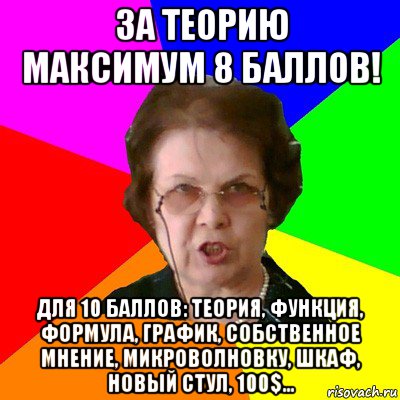 ЗА ТЕОРИЮ МАКСИМУМ 8 БАЛЛОВ!

ДЛЯ 10 БАЛЛОВ: ТЕОРИЯ, ФУНКЦИЯ, ФОРМУЛА, ГРАФИК, СОБСТВЕННОЕ МНЕНИЕ, МИКРОВОЛНОВКУ, ШКАФ, НОВЫЙ СТУЛ, 100$...

risovach.ru